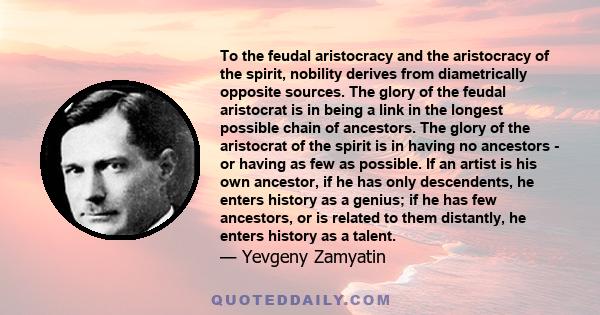 To the feudal aristocracy and the aristocracy of the spirit, nobility derives from diametrically opposite sources. The glory of the feudal aristocrat is in being a link in the longest possible chain of ancestors. The glory of the aristocrat of the spirit is in having no ancestors - or having as few as possible. If an artist is his own ancestor, if he has only descendents, he enters history as a genius; if he has few ancestors, or is related to them distantly, he enters history as a talent.

— Yevgeny Zamyatin

QUOTEDDAILY.COM